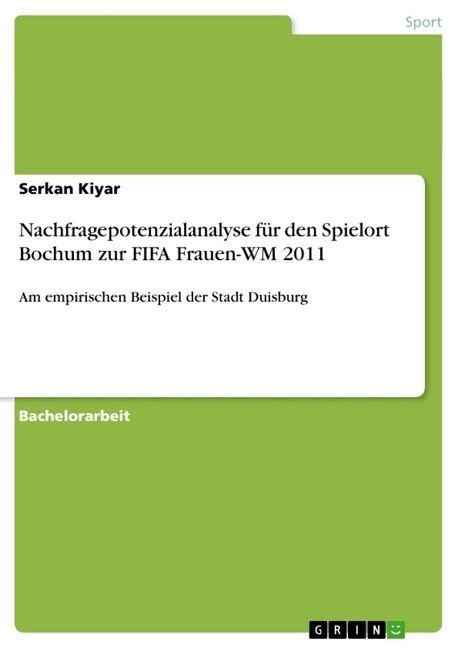 Sport

Serkan Kiyar

Nachfragepotenzialanalyse für den Spielort Bochum zur FIFA Frauen-WM 2011

Am empirischen Beispiel der Stadt Duisburg

Bachelorarbeit

GRIN